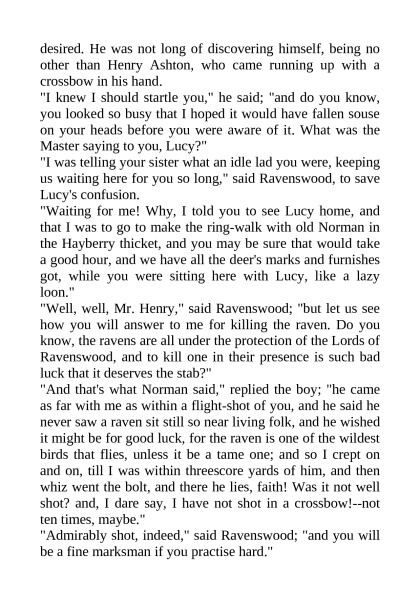 desired. He was not long of discovering himself, being no other than Henry Ashton, who came running up with a crossbow in his hand.

"I knew I should startle you," he said; "and do you know, you looked so busy that I hoped it would have fallen souse on your heads before you were aware of it. What was the Master saying to you, Lucy?"

"I was telling your sister what an idle lad you were, keeping us waiting here for you so long," said Ravenswood, to save Lucy's confusion.

"Waiting for me! Why, I told you to see Lucy home, and that I was to go to make the ring-walk with old Norman in the Hayberry thicket, and you may be sure that would take a good hour, and we have all the deer's marks and furnishes got, while you were sitting here with Lucy, like a lazy loon."

"Well, well, Mr. Henry," said Ravenswood; "but let us see how you will answer to me for killing the raven. Do you know, the ravens are all under the protection of the Lords of Ravenswood, and to kill one in their presence is such bad luck that it deserves the stab?"

"And that's what Norman said," replied the boy; "he came as far with me as within a flight-shot of you, and he said he never saw a raven sit still so near living folk, and he wished it might be for good luck, for the raven is one of the wildest birds that flies, unless it be a tame one; and so I crept on and on, till I was within threescore yards of him, and then whiz went the bolt, and there he lies, faith! Was it not well shot? and, I dare say, I have not shot in a crossbow!--not ten times, maybe."

"Admirably shot, indeed," said Ravenswood; "and you will be a fine marksman if you practise hard."